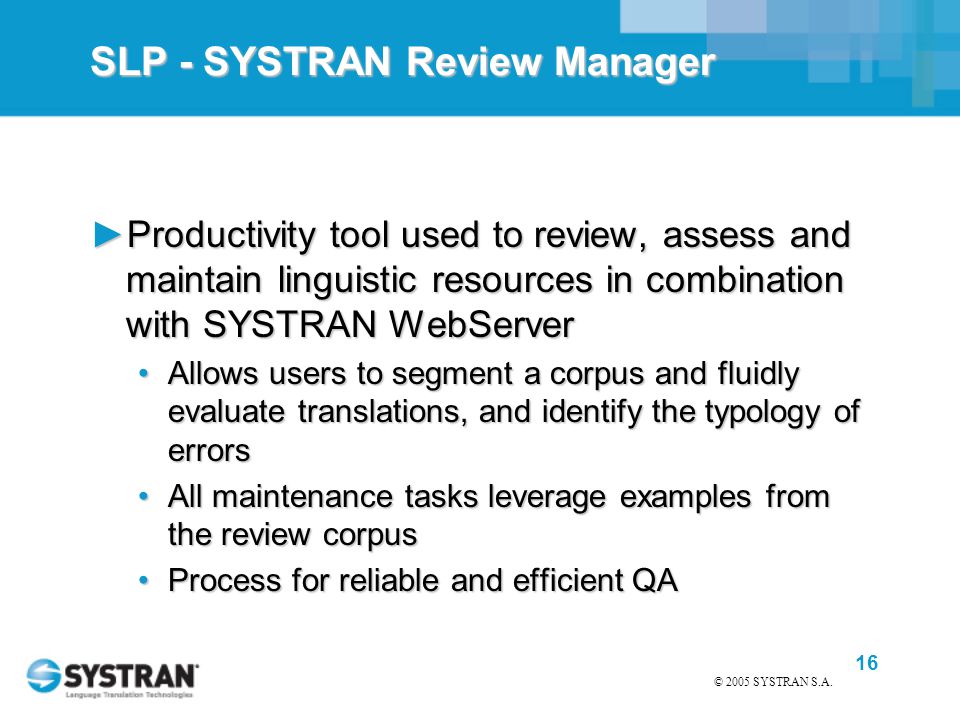 SLP - SYSTRAN Review Manager

►Productivity tool used to review, assess and maintain linguistic resources in combination with SYSTRAN WebServer

• Allows users to segment a corpus and fluidly evaluate translations, and identify the typology of errors

• All maintenance tasks leverage examples from the review corpus

• Process for reliable and efficient QA

SYSTRAN
Language Translation Technologies

16

© 2005 SYSTRAN S.A.